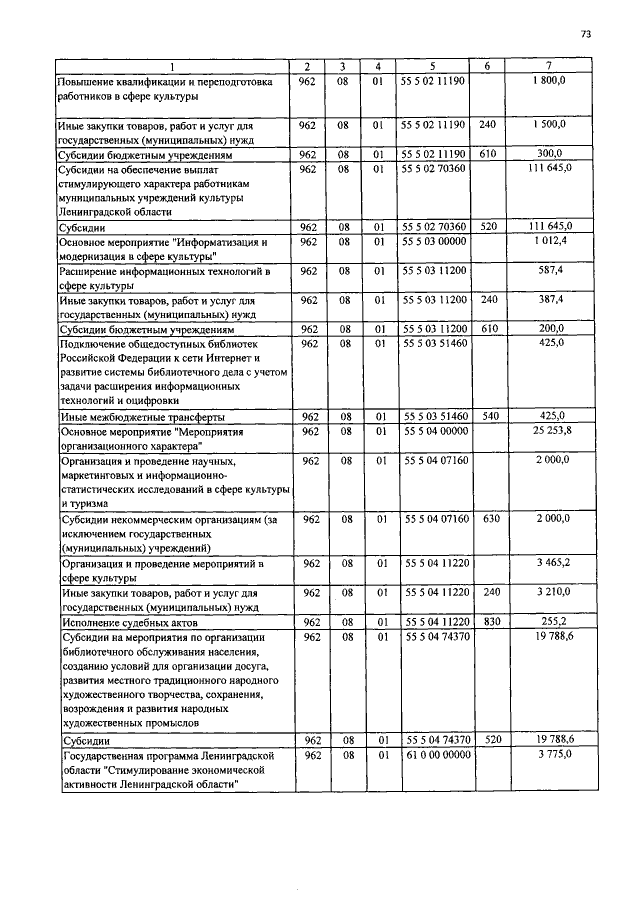 73

| 1 | 2 | 3 | 4 | 5 | 6 | 7 |
|---|---|---|---|---|---|---|
| Повышение квалификации и переподготовка работников в сфере культуры | 962 | 08 | 01 | 55 5 02 11190 | | 1 800,0 |
| Иные закупки товаров, работ и услуг для государственных (муниципальных) нужд | 962 | 08 | 01 | 55 5 02 11190 | 240 | 1 500,0 |
| Субсидии бюджетным учреждениям | 962 | 08 | 01 | 55 5 02 11190 | 610 | 300,0 |
| Субсидии на обеспечение выплат стимулирующего характера работникам муниципальных учреждений культуры Ленинградской области | 962 | 08 | 01 | 55 5 02 70360 | | 111 645,0 |
| Субсидии | 962 | 08 | 01 | 55 5 02 70360 | 520 | 111 645,0 |
| Основное мероприятие "Информатизация и модернизация в сфере культуры" | 962 | 08 | 01 | 55 5 03 00000 | | 1 012,4 |
| Расширение информационных технологий в сфере культуры | 962 | 08 | 01 | 55 5 03 11200 | | 587,4 |
| Иные закупки товаров, работ и услуг для государственных (муниципальных) нужд | 962 | 08 | 01 | 55 5 03 11200 | 240 | 387,4 |
| Субсидии бюджетным учреждениям | 962 | 08 | 01 | 55 5 03 11200 | 610 | 200,0 |
| Подключение общедоступных библиотек Российской Федерации к сети Интернет и развитие системы библиотечного дела с учетом задачи расширения информационных технологий и оцифровки | 962 | 08 | 01 | 55 5 03 51460 | | 425,0 |
| Иные межбюджетные трансферты | 962 | 08 | 01 | 55 5 03 51460 | 540 | 425,0 |
| Основное мероприятие "Мероприятия организационного характера" | 962 | 08 | 01 | 55 5 04 00000 | | 25 253,8 |
| Организация и проведение научных, маркетинговых и информационно-статистических исследований в сфере культуры и туризма | 962 | 08 | 01 | 55 5 04 07160 | | 2 000,0 |
| Субсидии некоммерческим организациям (за исключением государственных (муниципальных) учреждений) | 962 | 08 | 01 | 55 5 04 07160 | 630 | 2 000,0 |
| Организация и проведение мероприятий в сфере культуры | 962 | 08 | 01 | 55 5 04 11220 | | 3 465,2 |
| Иные закупки товаров, работ и услуг для государственных (муниципальных) нужд | 962 | 08 | 01 | 55 5 04 11220 | 240 | 3 210,0 |
| Исполнение судебных актов | 962 | 08 | 01 | 55 5 04 11220 | 830 | 255,2 |
| Субсидии на мероприятия по организации библиотечного обслуживания населения, созданию условий для организации досуга, развития местного традиционного народного художественного творчества, сохранения, возрождения и развития народных художественных промыслов | 962 | 08 | 01 | 55 5 04 74370 | | 19 788,6 |
| Субсидии | 962 | 08 | 01 | 55 5 04 74370 | 520 | 19 788,6 |
| Государственная программа Ленинградской области "Стимулирование экономической активности Ленинградской области" | 962 | 08 | 01 | 61 0 00 00000 | | 3 775,0 |